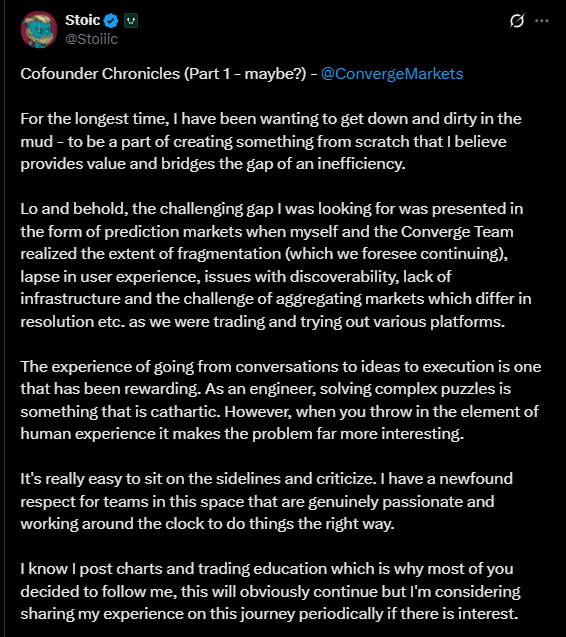 Stoic
@Stoiiic

Cofounder Chronicles (Part 1 - maybe?) - @ConvergeMarkets

For the longest time, I have been wanting to get down and dirty in the mud - to be a part of creating something from scratch that I believe provides value and bridges the gap of an inefficiency.

Lo and behold, the challenging gap I was looking for was presented in the form of prediction markets when myself and the Converge Team realized the extent of fragmentation (which we foresee continuing), lapse in user experience, issues with discoverability, lack of infrastructure and the challenge of aggregating markets which differ in resolution etc. as we were trading and trying out various platforms.

The experience of going from conversations to ideas to execution is one that has been rewarding. As an engineer, solving complex puzzles is something that is cathartic. However, when you throw in the element of human experience it makes the problem far more interesting.

It's really easy to sit on the sidelines and criticize. I have a newfound respect for teams in this space that are genuinely passionate and working around the clock to do things the right way.

I know I post charts and trading education which is why most of you decided to follow me, this will obviously continue but I'm considering sharing my experience on this journey periodically if there is interest.